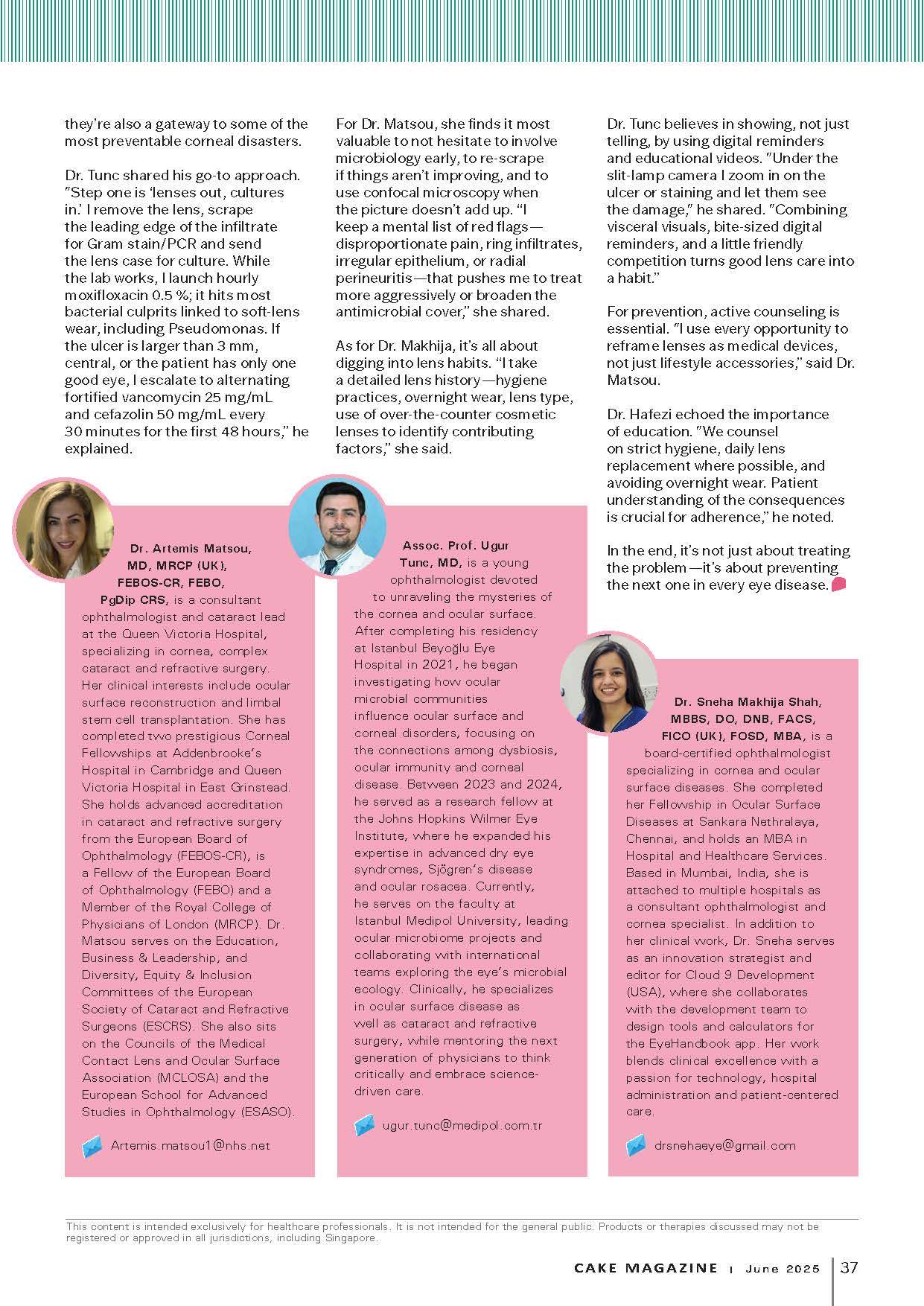 they're also a gateway to some of the most preventable corneal disasters.

Dr. Tunc shared his go-to approach. "Step one is 'lenses out, cultures in.' I remove the lens, scrape the leading edge of the infiltrate for Gram stain/PCR and send the lens case for culture. While the lab works, I launch hourly moxifloxacin 0.5 %; it hits most bacterial culprits linked to soft-lens wear, including Pseudomonas. If the ulcer is larger than 3 mm, central, or the patient has only one good eye, I escalate to alternating fortified vancomycin 25 mg/mL and cefazolin 50 mg/mL every 30 minutes for the first 48 hours," he explained.

For Dr. Matsou, she finds it most valuable to not hesitate to involve microbiology early, to re-scrape if things aren't improving, and to use confocal microscopy when the picture doesn't add up. "I keep a mental list of red flags—disproportionate pain, ring infiltrates, irregular epithelium, or radial perineuritis—that pushes me to treat more aggressively or broaden the antimicrobial cover," she shared.

As for Dr. Makhija, it's all about digging into lens habits. "I take a detailed lens history—hygiene practices, overnight wear, lens type, use of over-the-counter cosmetic lenses to identify contributing factors," she said.

Dr. Tunc believes in showing, not just telling, by using digital reminders and educational videos. "Under the slit-lamp camera I zoom in on the ulcer or staining and let them see the damage," he shared. "Combining visceral visuals, bite-sized digital reminders, and a little friendly competition turns good lens care into a habit."

For prevention, active counseling is essential. "I use every opportunity to reframe lenses as medical devices, not just lifestyle accessories," said Dr. Matsou.

Dr. Hafezi echoed the importance of education. "We counsel on strict hygiene, daily lens replacement where possible, and avoiding overnight wear. Patient understanding of the consequences is crucial for adherence," he noted.

In the end, it's not just about treating the problem—it's about preventing the next one in every eye disease.

Dr. Artemis Matsou, MD, MRCP (UK), FEBOS-CR, FEBO, PgDip CRS, is a consultant ophthalmologist and cataract lead at the Queen Victoria Hospital, specializing in cornea, complex cataract and refractive surgery. Her clinical interests include ocular surface reconstruction and limbal stem cell transplantation. She has completed two prestigious Corneal Fellowships at Addenbrooke's Hospital in Cambridge and Queen Victoria Hospital in East Grinstead. She holds advanced accreditation in cataract and refractive surgery from the European Board of Ophthalmology (FEBOS-CR), is a Fellow of the European Board of Ophthalmology (FEBO) and a Member of the Royal College of Physicians of London (MRCP). Dr. Matsou serves on the Education, Business & Leadership, and Diversity, Equity & Inclusion Committees of the European Society of Cataract and Refractive Surgeons (ESCRS). She also sits on the Councils of the Medical Contact Lens and Ocular Surface Association (MCLOSA) and the European School for Advanced Studies in Ophthalmology (ESASO).

Artemis.matsou1@nhs.net

Assoc. Prof. Ugur Tunc, MD, is a young ophthalmologist devoted to unraveling the mysteries of the cornea and ocular surface. After completing his residency at Istanbul Beyoğlu Eye Hospital in 2021, he began investigating how ocular microbial communities influence ocular surface and corneal disorders, focusing on the connections among dysbiosis, ocular immunity and corneal disease. Between 2023 and 2024, he served as a research fellow at the Johns Hopkins Wilmer Eye Institute, where he expanded his expertise in advanced dry eye syndromes, Sjögren's disease and ocular rosacea. Currently, he serves on the faculty at Istanbul Medipol University, leading ocular microbiome projects and collaborating with international teams exploring the eye's microbial ecology. Clinically, he specializes in ocular surface disease as well as cataract and refractive surgery, while mentoring the next generation of physicians to think critically and embrace science-driven care.

ugur.tunc@medipol.com.tr

Dr. Sneha Makhija Shah, MBBS, DO, DNB, FACS, FICO (UK), FOSD, MBA, is a board-certified ophthalmologist specializing in cornea and ocular surface diseases. She completed her Fellowship in Ocular Surface Diseases at Sankara Nethralaya, Chennai, and holds an MBA in Hospital and Healthcare Services. Based in Mumbai, India, she is attached to multiple hospitals as a consultant ophthalmologist and cornea specialist. In addition to her clinical work, Dr. Sneha serves as an innovation strategist and editor for Cloud 9 Development (USA), where she collaborates with the development team to design tools and calculators for the EyeHandbook app. Her work blends clinical excellence with a passion for technology, hospital administration and patient-centered care.

drsnehaeye@gmail.com

This content is intended exclusively for healthcare professionals. It is not intended for the general public. Products or therapies discussed may not be registered or approved in all jurisdictions, including Singapore.

CAKE MAGAZINE | June 2025 | 37